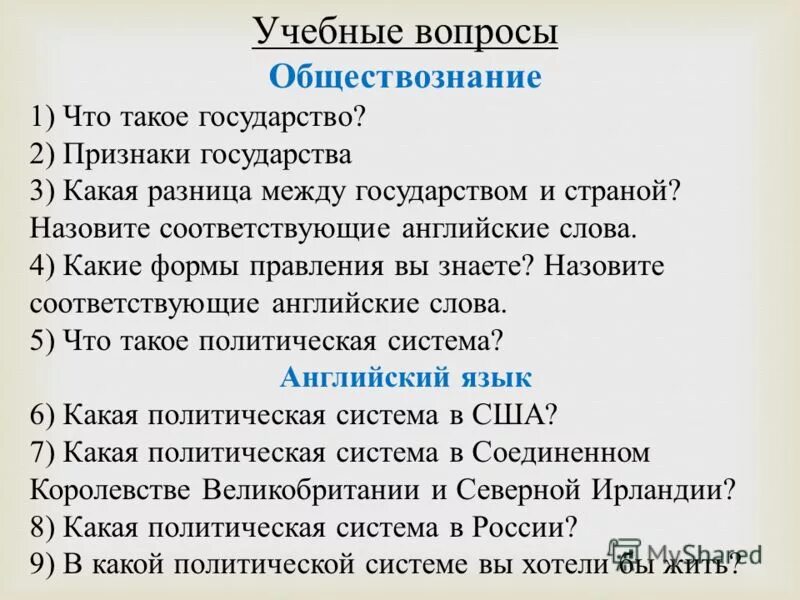 Учебные вопросы
Обществознание
1) Что такое государство?
2) Признаки государства
3) Какая разница между государством и страной? Назовите соответствующие английские слова.
4) Какие формы правления вы знаете? Назовите соответствующие английские слова.
5) Что такое политическая система?
Английский язык
6) Какая политическая система в США?
7) Какая политическая система в Соединенном Королевстве Великобритании и Северной Ирландии?
8) Какая политическая система в России?
9) В какой политической системе вы хотели бы жить?
MyShared